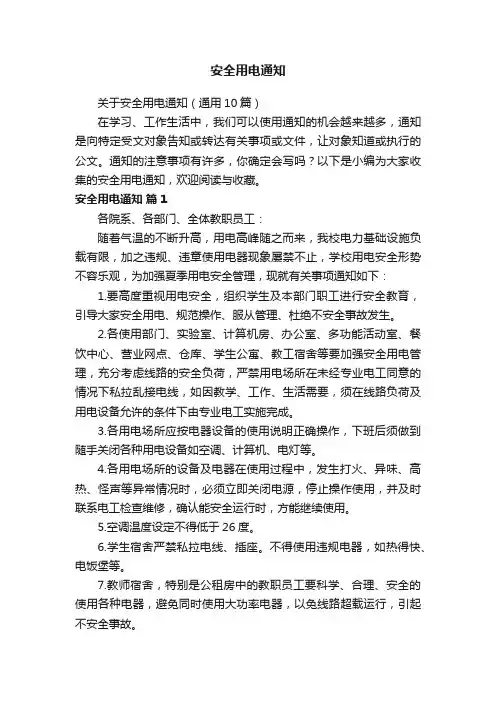 安全用电通知

关于安全用电通知（通用10篇）

在学习、工作生活中，我们可以使用通知的机会越来越多，通知是向特定受文对象告知或转达有关事项或文件，让对象知道或执行的公文。通知的注意事项有许多，你确定会写吗？以下是小编为大家收集的安全用电通知，欢迎阅读与收藏。

安全用电通知 篇1

各院系、各部门、全体教职员工：

随着气温的不断升高，用电高峰随之而来，我校电力基础设施负载有限，加之违规、违章使用电器现象屡禁不止，学校用电安全形势不容乐观，为加强夏季用电安全管理，现就有关事项通知如下：

1.要高度重视用电安全，组织学生及本部门职工进行安全教育，引导大家安全用电、规范操作、服从管理、杜绝不安全事故发生。

2.各使用部门、实验室、计算机房、办公室、多功能活动室、餐饮中心、营业网点、仓库、学生公寓、教工宿舍等要加强安全用电管理，充分考虑线路的安全负荷，严禁用电场所在未经专业电工同意的情况下私拉乱接电线，如因教学、工作、生活需要，须在线路负荷及用电设备允许的条件下由专业电工实施完成。

3.各用电场所应按电器设备的使用说明正确操作，下班后须做到随手关闭各种用电设备如空调、计算机、电灯等。

4.各用电场所的设备及电器在使用过程中，发生打火、异味、高热、怪声等异常情况时，必须立即关闭电源，停止操作使用，并及时联系电工检查维修，确认能安全运行时，方能继续使用。

5.空调温度设定不得低于26度。

6.学生宿舍严禁私拉电线、插座。不得使用违规电器，如热得快、电饭煲等。

7.教师宿舍，特别是公租房中的教职员工要科学、合理、安全的使用各种电器，避免同时使用大功率电器，以免线路超载运行，引起不安全事故。